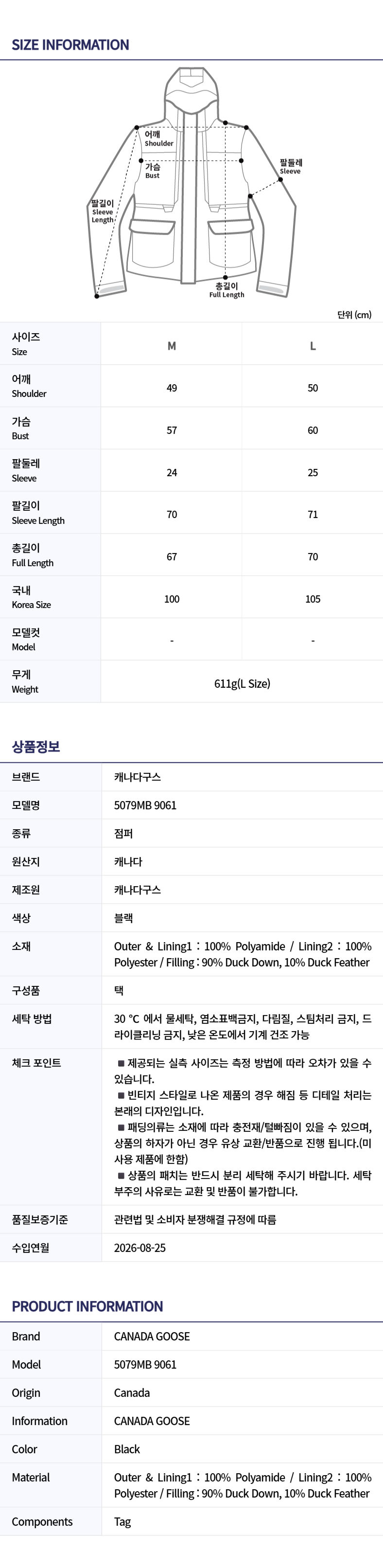 SIZE INFORMATION

어깨
Shoulder

가슴
Bust

팔둘레
Sleeve

팔길이
Sleeve
Length

총길이
Full Length

단위 (cm)

| 사이즈 Size | M | L |
|---|---|---|
| 어깨 Shoulder | 49 | 50 |
| 가슴 Bust | 57 | 60 |
| 팔둘레 Sleeve | 24 | 25 |
| 팔길이 Sleeve Length | 70 | 71 |
| 총길이 Full Length | 67 | 70 |
| 국내 Korea Size | 100 | 105 |
| 모델컷 Model | - | - |
| 무게 Weight | 611g(L Size) | |

상품정보

브랜드
캐나다구스

모델명
5079MB 9061

종류
점퍼

원산지
캐나다

제조원
캐나다구스

색상
블랙

소재
Outer & Lining1 : 100% Polyamide / Lining2 : 100% Polyester / Filling : 90% Duck Down, 10% Duck Feather

구성품
택

세탁 방법
30 °C 에서 물세탁, 염소표백금지, 다림질, 스팀처리 금지, 드라이클리닝 금지, 낮은 온도에서 기계 건조 가능

체크 포인트
■ 제공되는 실측 사이즈는 측정 방법에 따라 오차가 있을 수 있습니다.
■ 빈티지 스타일로 나온 제품의 경우 해짐 등 디테일 처리는 본래의 디자인입니다.
■ 패딩의류는 소재에 따라 충전재/털빠짐이 있을 수 있으며, 상품의 하자가 아닌 경우 유상 교환/반품으로 진행 됩니다.(미사용 제품에 한함)
■ 상품의 패치는 반드시 분리 세탁해 주시기 바랍니다. 세탁 부주의 사유로는 교환 및 반품이 불가합니다.

품질보증기준
관련법 및 소비자 분쟁해결 규정에 따름

수입연월
2026-08-25

PRODUCT INFORMATION

Brand
CANADA GOOSE

Model
5079MB 9061

Origin
Canada

Information
CANADA GOOSE

Color
Black

Material
Outer & Lining1 : 100% Polyamide / Lining2 : 100% Polyester / Filling : 90% Duck Down, 10% Duck Feather

Components
Tag